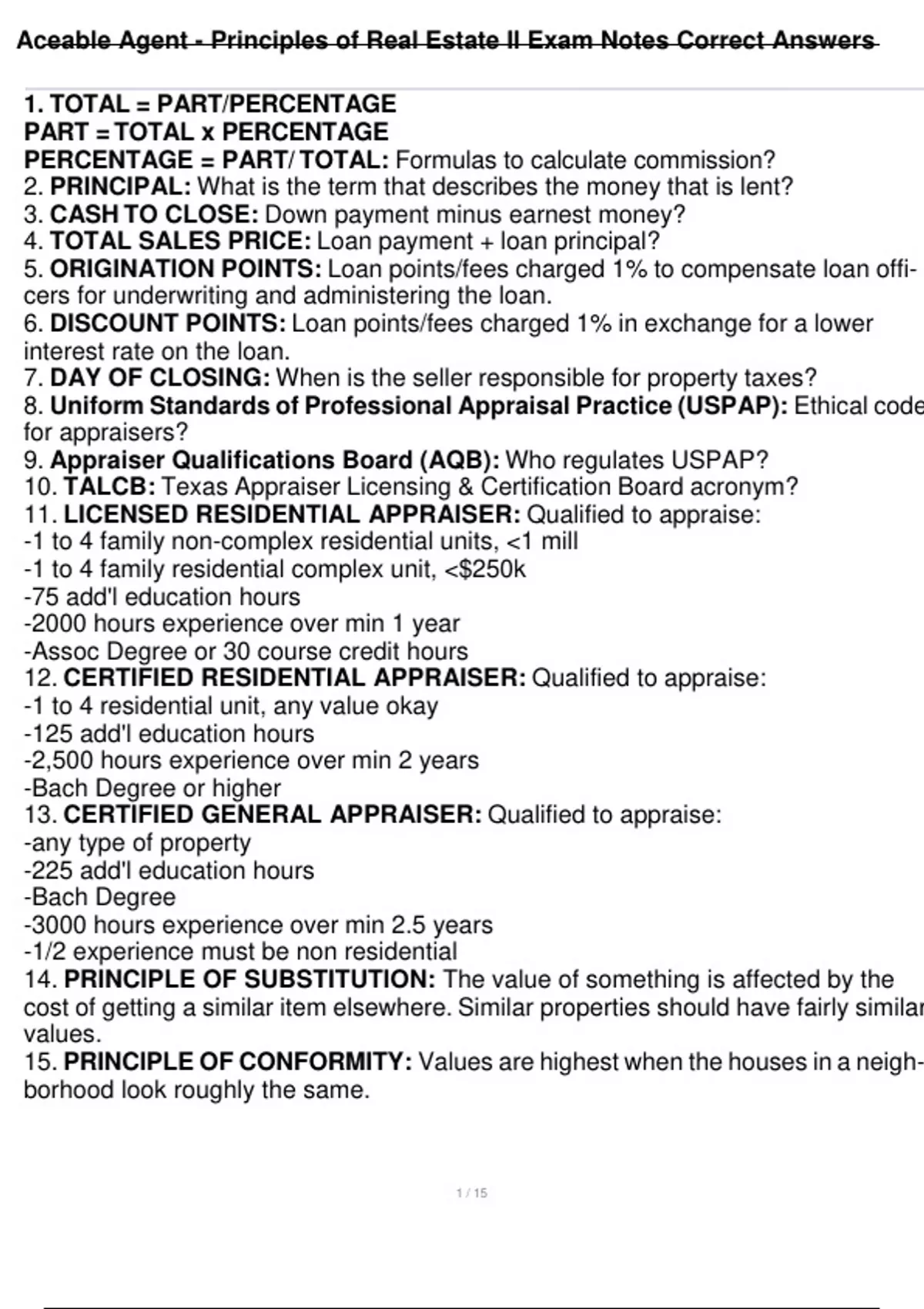 Aceable Agent - Principles of Real Estate II Exam Notes Correct Answers

1. TOTAL = PART/PERCENTAGE
PART = TOTAL x PERCENTAGE
PERCENTAGE = PART/ TOTAL: Formulas to calculate commission?
2. PRINCIPAL: What is the term that describes the money that is lent?
3. CASH TO CLOSE: Down payment minus earnest money?
4. TOTAL SALES PRICE: Loan payment + loan principal?
5. ORIGINATION POINTS: Loan points/fees charged 1% to compensate loan officers for underwriting and administering the loan.
6. DISCOUNT POINTS: Loan points/fees charged 1% in exchange for a lower interest rate on the loan.
7. DAY OF CLOSING: When is the seller responsible for property taxes?
8. Uniform Standards of Professional Appraisal Practice (USPAP): Ethical code for appraisers?
9. Appraiser Qualifications Board (AQB): Who regulates USPAP?
10. TALCB: Texas Appraiser Licensing & Certification Board acronym?
11. LICENSED RESIDENTIAL APPRAISER: Qualified to appraise:
-1 to 4 family non-complex residential units, <1 mill
-1 to 4 family residential complex unit, <$250k
-75 add'l education hours
-2000 hours experience over min 1 year
-Assoc Degree or 30 course credit hours
12. CERTIFIED RESIDENTIAL APPRAISER: Qualified to appraise:
-1 to 4 residential unit, any value okay
-125 add'l education hours
-2,500 hours experience over min 2 years
-Bach Degree or higher
13. CERTIFIED GENERAL APPRAISER: Qualified to appraise:
-any type of property
-225 add'l education hours
-Bach Degree
-3000 hours experience over min 2.5 years
-1/2 experience must be non residential
14. PRINCIPLE OF SUBSTITUTION: The value of something is affected by the cost of getting a similar item elsewhere. Similar properties should have fairly similar values.
15. PRINCIPLE OF CONFORMITY: Values are highest when the houses in a neighborhood look roughly the same.

1 / 15